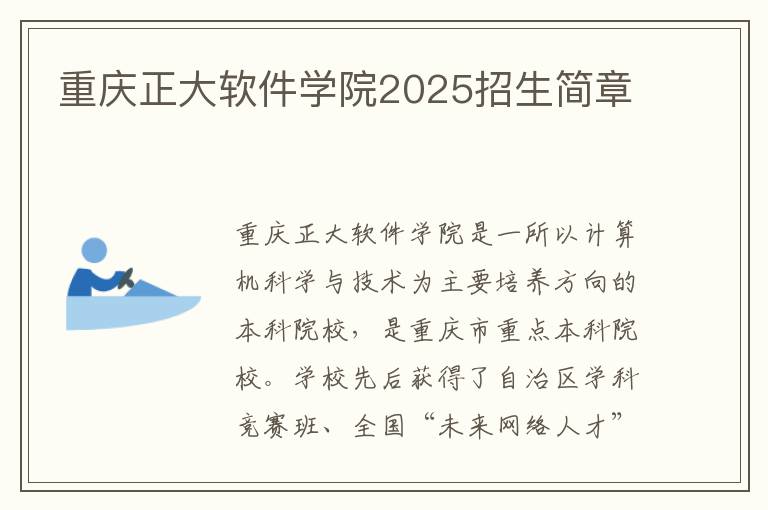 重庆正大软件学院2025招生简章

重庆正大软件学院是一所以计算机科学与技术为主要培养方向的本科院校，是重庆市重点本科院校。学校先后获得了自治区学科竞赛班、全国“未来网络人才”